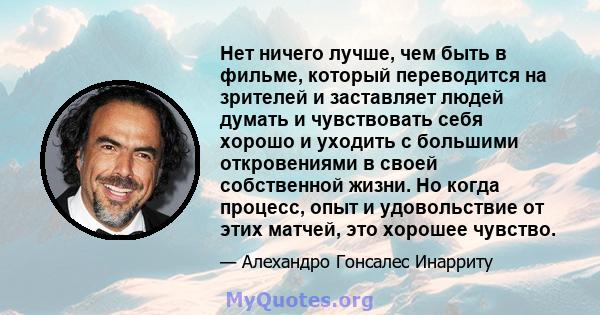 Нет ничего лучше, чем быть в фильме, который переводится на зрителей и заставляет людей думать и чувствовать себя хорошо и уходить с большими откровениями в своей собственной жизни. Но когда процесс, опыт и удовольствие от этих матчей, это хорошее чувство.

— Алехандро Гонсалес Инарриту

MyQuotes.org